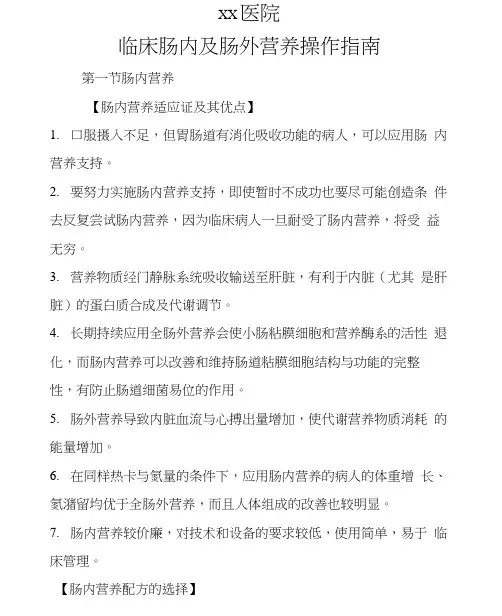 xx医院

临床肠内及肠外营养操作指南

第一节肠内营养

【肠内营养适应证及其优点】

1. 口服摄人不足，但胃肠道有消化吸收功能的病人，可以应用肠 内营养支持。

2. 要努力实施肠内营养支持，即使暂时不成功也要尽可能创造条 件去反复尝试肠内营养，因为临床病人一旦耐受了肠内营养，将受 益无穷。

3. 营养物质经门静脉系统吸收输送至肝脏，有利于内脏（尤其 是肝脏）的蛋白质合成及代谢调节。

4. 长期持续应用全肠外营养会使小肠粘膜细胞和营养酶系的活性 退化，而肠内营养可以改善和维持肠道粘膜细胞结构与功能的完整性，有防止肠道细菌易位的作用。

5. 肠外营养导致内脏血流与心搏出量增加，使代谢营养物质消耗 的能量增加。

6. 在同样热卡与氮量的条件下，应用肠内营养的病人的体重增 长、氮潴留均优于全肠外营养，而且人体组成的改善也较明显。

7. 肠内营养较价廉，对技术和设备的要求较低，使用简单，易于 临床管理。

【肠内营养配方的选择】